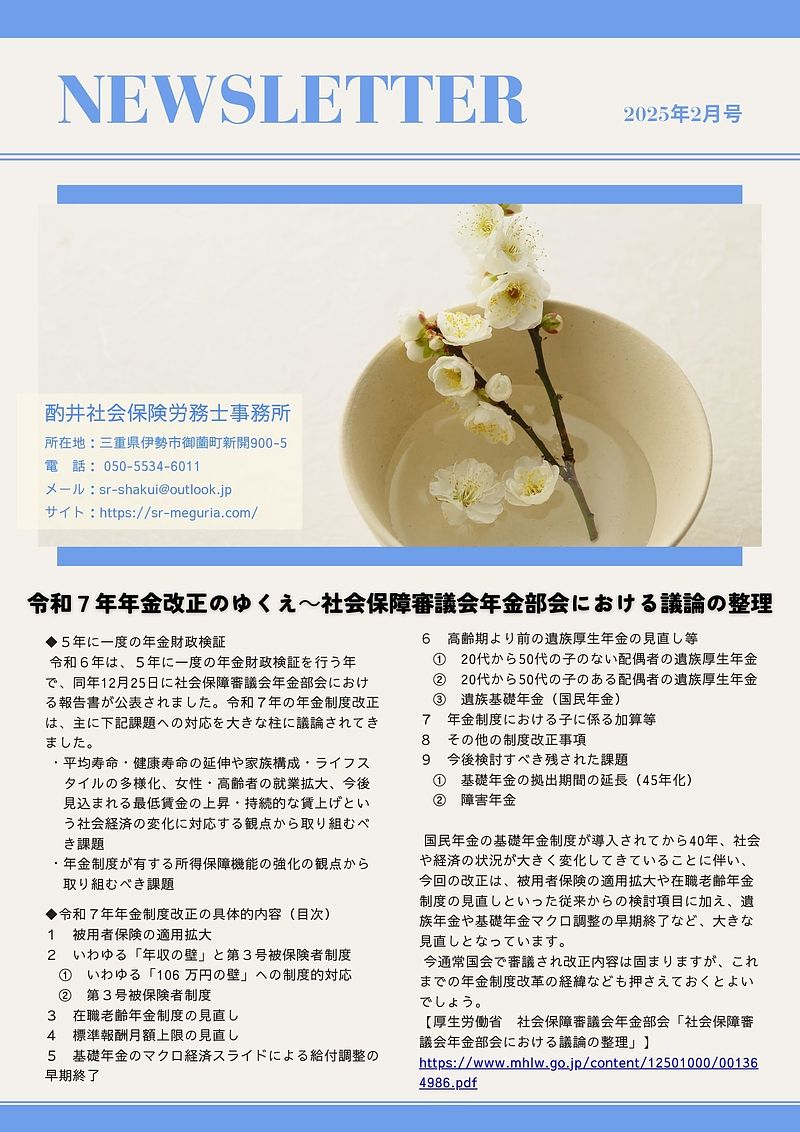 NEWSLETTER

2025年2月号

酌井社会保険労務士事務所
所在地：三重県伊勢市御薗町新開900-5
電　話： 050-5534-6011
メール：sr-shakui@outlook.jp
サイト：https://sr-meguria.com/

令和７年年金改正のゆくえ～社会保障審議会年金部会における議論の整理

◆５年に一度の年金財政検証
令和６年は、５年に一度の年金財政検証を行う年で、同年12月25日に社会保障審議会年金部会における報告書が公表されました。令和７年の年金制度改正は、主に下記課題への対応を大きな柱に議論されてきました。
・平均寿命・健康寿命の延伸や家族構成・ライフスタイルの多様化、女性・高齢者の就業拡大、今後見込まれる最低賃金の上昇・持続的な賃上げという社会経済の変化に対応する観点から取り組むべき課題
・年金制度が有する所得保障機能の強化の観点から取り組むべき課題

◆令和７年年金制度改正の具体的内容（目次）
１　被用者保険の適用拡大
２　いわゆる「年収の壁」と第３号被保険者制度
①　いわゆる「106 万円の壁」への制度的対応
②　第３号被保険者制度
３　在職老齢年金制度の見直し
４　標準報酬月額上限の見直し
５　基礎年金のマクロ経済スライドによる給付調整の早期終了
６　高齢期より前の遺族厚生年金の見直し等
①　20代から50代の子のない配偶者の遺族厚生年金
②　20代から50代の子のある配偶者の遺族厚生年金
③　遺族基礎年金（国民年金）
７　年金制度における子に係る加算等
８　その他の制度改正事項
９　今後検討すべき残された課題
①　基礎年金の拠出期間の延長（45年化）
②　障害年金

国民年金の基礎年金制度が導入されてから40年、社会や経済の状況が大きく変化してきていることに伴い、今回の改正は、被用者保険の適用拡大や在職老齢年金制度の見直しといった従来からの検討項目に加え、遺族年金や基礎年金マクロ調整の早期終了など、大きな見直しとなっています。
今通常国会で審議され改正内容は固まりますが、これまでの年金制度改革の経緯なども押さえておくとよいでしょう。
【厚生労働省　社会保障審議会年金部会「社会保障審議会年金部会における議論の整理」】
https://www.mhlw.go.jp/content/12501000/001364986.pdf